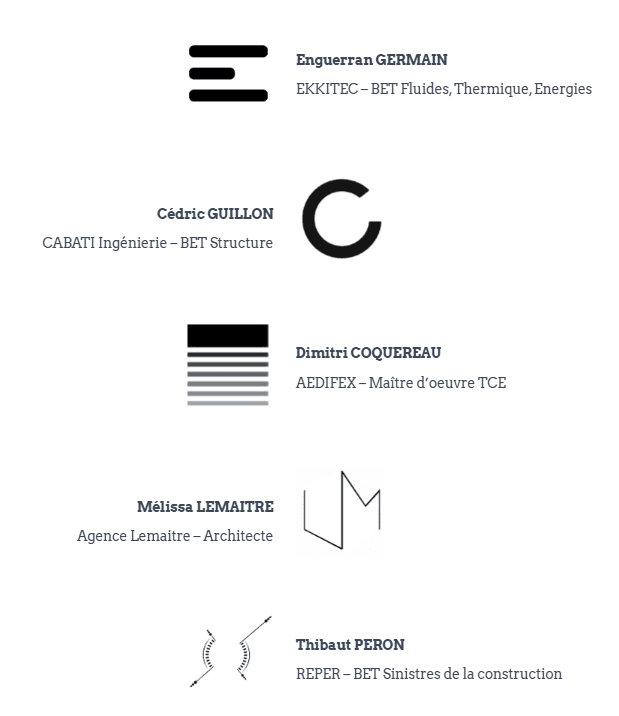 Enguerran GERMAIN

EKKITEC – BET Fluides, Thermique, Energies

Cédric GUILLON

CABATI Ingénierie – BET Structure

Dimitri COQUEREAU

AEDIFEX – Maître d'oeuvre TCE

Mélissa LEMAITRE

Agence Lemaitre – Architecte

Thibaut PERON

REPER – BET Sinistres de la construction